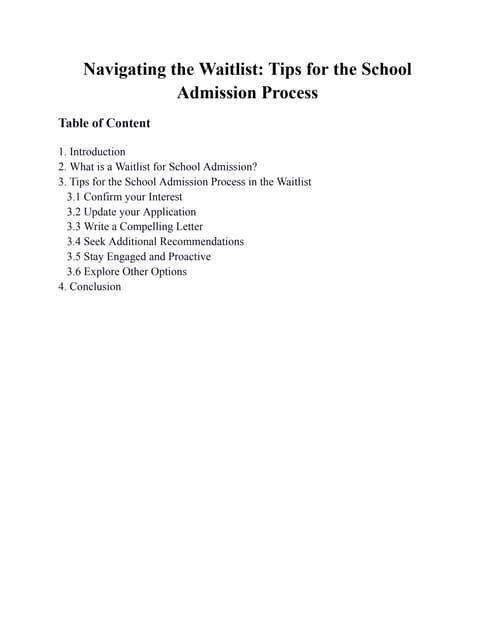 Navigating the Waitlist: Tips for the School Admission Process

Table of Content

1. Introduction
2. What is a Waitlist for School Admission?
3. Tips for the School Admission Process in the Waitlist
3.1 Confirm your Interest
3.2 Update your Application
3.3 Write a Compelling Letter
3.4 Seek Additional Recommendations
3.5 Stay Engaged and Proactive
3.6 Explore Other Options
4. Conclusion